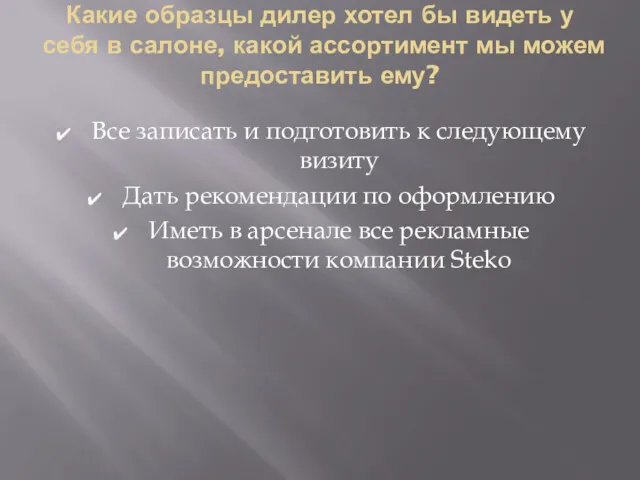 Какие образцы дилер хотел бы видеть у себя в салоне, какой ассортимент мы можем предоставить ему?

✔ Все записать и подготовить к следующему визиту

✔ Дать рекомендации по оформлению

✔ Иметь в арсенале все рекламные возможности компании Steko